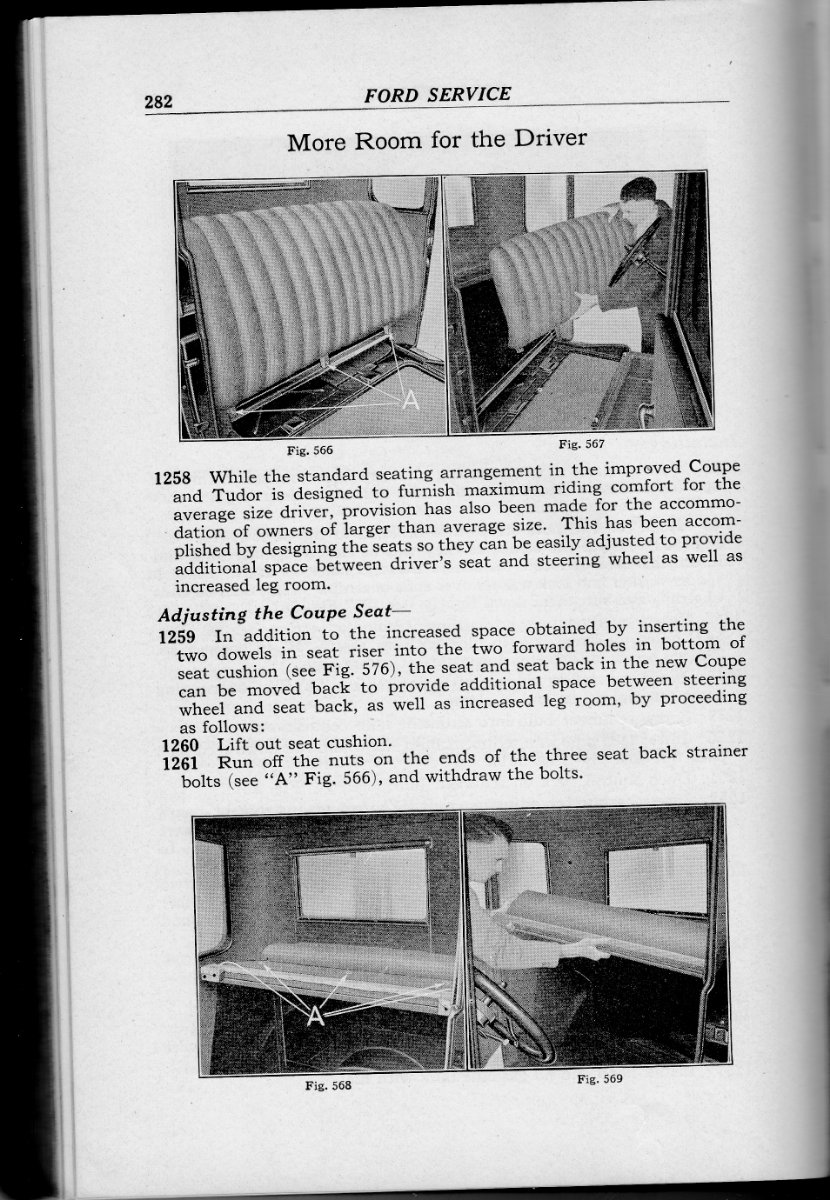 282 FORD SERVICE

More Room for the Driver

A

Fig. 566

Fig. 567

1258 While the standard seating arrangement in the improved Coupe and Tudor is designed to furnish maximum riding comfort for the average size driver, provision has also been made for the accommodation of owners of larger than average size. This has been accomplished by designing the seats so they can be easily adjusted to provide additional space between driver's seat and steering wheel as well as increased leg room.

Adjusting the Coupe Seat—

1259 In addition to the increased space obtained by inserting the two dowels in seat riser into the two forward holes in bottom of seat cushion (see Fig. 576), the seat and seat back in the new Coupe can be moved back to provide additional space between steering wheel and seat back, as well as increased leg room, by proceeding as follows:

1260 Lift out seat cushion.

1261 Run off the nuts on the ends of the three seat back strainer bolts (see "A" Fig. 566), and withdraw the bolts.

A

Fig. 568

Fig. 569